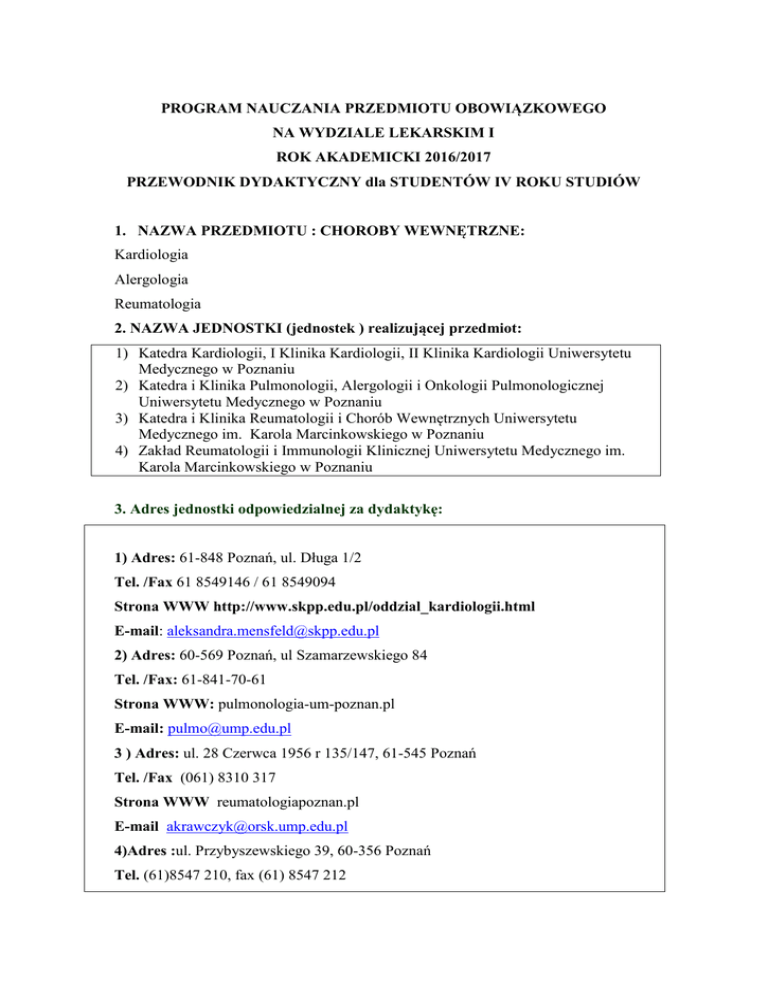 PROGRAM NAUCZANIA PRZEDMIOTU OBOWIĄZKOWEGO
NA WYDZIALE LEKARSKIM I
ROK AKADEMICKI 2016/2017
PRZEWODNIK DYDAKTYCZNY dla STUDENTÓW IV ROKU STUDIÓW

1. NAZWA PRZEDMIOTU : CHOROBY WEWNĘTRZNE:

Kardiologia

Alergologia

Reumatologia

2. NAZWA JEDNOSTKI (jednostek ) realizującej przedmiot:

1) Katedra Kardiologii, I Klinika Kardiologii, II Klinika Kardiologii Uniwersytetu Medycznego w Poznaniu
2) Katedra i Klinika Pulmonologii, Alergologii i Onkologii Pulmonologicznej Uniwersytetu Medycznego w Poznaniu
3) Katedra i Klinika Reumatologii i Chorób Wewnętrznych Uniwersytetu Medycznego im. Karola Marcinkowskiego w Poznaniu
4) Zakład Reumatologii i Immunologii Klinicznej Uniwersytetu Medycznego im. Karola Marcinkowskiego w Poznaniu

3. Adres jednostki odpowiedzialnej za dydaktykę:

1) Adres: 61-848 Poznań, ul. Długa 1/2

Tel. /Fax 61 8549146 / 61 8549094

Strona WWW http://www.skpp.edu.pl/oddzial_kardiologii.html

E-mail: aleksandra.mensfeld@skpp.edu.pl

2) Adres: 60-569 Poznań, ul Szamarzewskiego 84

Tel. /Fax: 61-841-70-61

Strona WWW: pulmonologia-um-poznan.pl

E-mail: pulmo@ump.edu.pl

3 ) Adres: ul. 28 Czerwca 1956 r 135/147, 61-545 Poznań

Tel. /Fax (061) 8310 317

Strona WWW reumatologiapoznan.pl

E-mail akrawczyk@orsk.ump.edu.pl

4)Adres :ul. Przybyszewskiego 39, 60-356 Poznań

Tel. (61)8547 210, fax (61) 8547 212